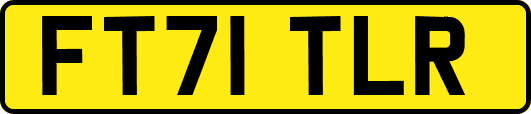 FT71 TLR